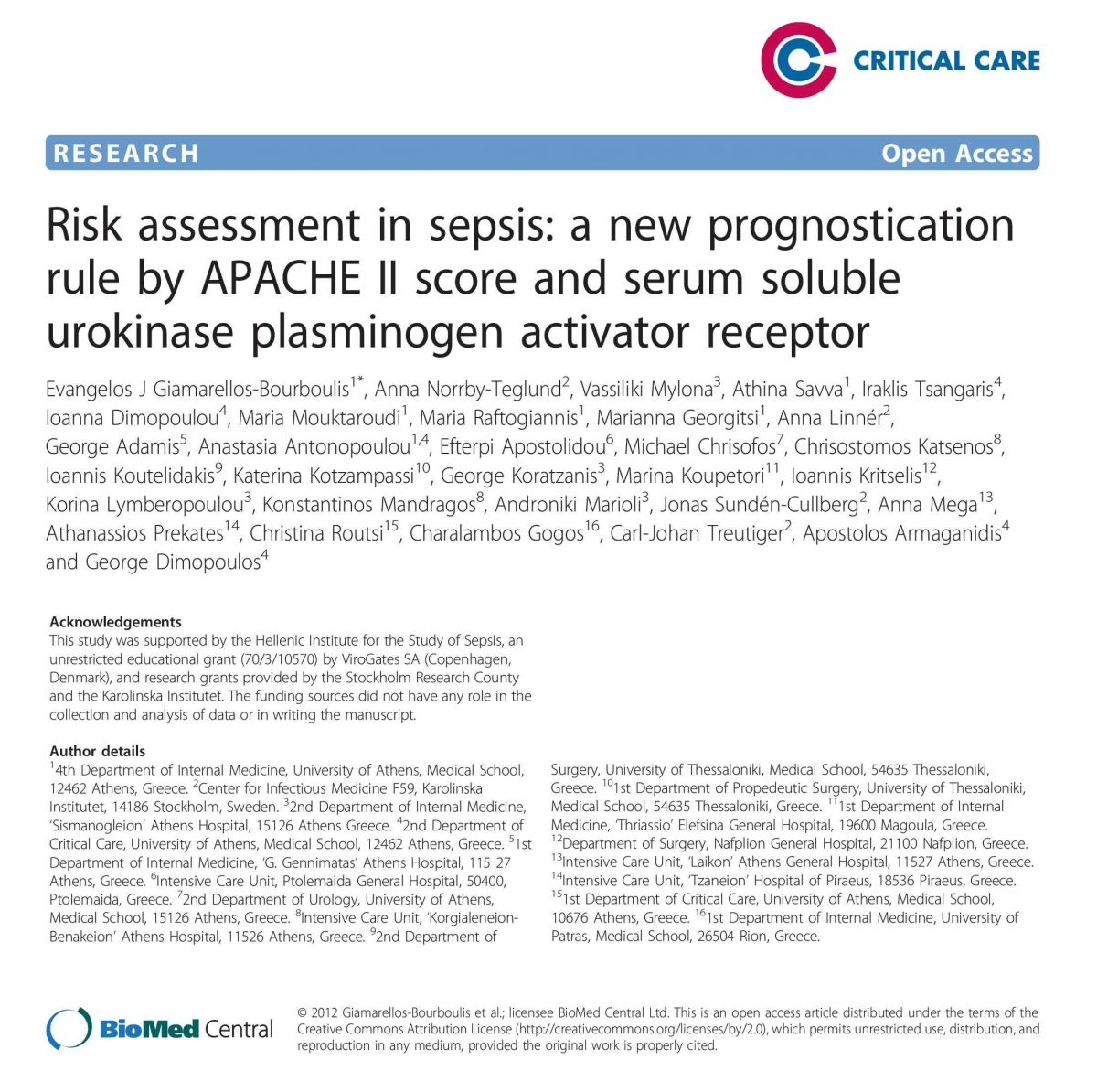 CRITICAL CARE

RESEARCH Open Access

Risk assessment in sepsis: a new prognostication rule by APACHE II score and serum soluble urokinase plasminogen activator receptor

Evangelos J Giamarellos-Bourboulis$^{1*}$, Anna Norrby-Teglund$^{2}$, Vassiliki Mylona$^{3}$, Athina Savva$^{1}$, Iraklis Tsangaris$^{4}$, Ioanna Dimopoulou$^{4}$, Maria Mouktaroudi$^{1}$, Maria Raftogiannis$^{1}$, Marianna Georgitsi$^{1}$, Anna Linnér$^{2}$, George Adamis$^{5}$, Anastasia Antonopoulou$^{1,4}$, Efterpi Apostolidou$^{6}$, Michael Chrisofos$^{7}$, Chrisostomos Katsenos$^{8}$, Ioannis Koutelidakis$^{9}$, Katerina Kotzampassi$^{10}$, George Koratzanis$^{3}$, Marina Koupetori$^{11}$, Ioannis Kritselis$^{12}$, Korina Lymberopoulou$^{3}$, Konstantinos Mandragos$^{8}$, Androniki Marioli$^{3}$, Jonas Sundén-Cullberg$^{2}$, Anna Mega$^{13}$, Athanassios Prekates$^{14}$, Christina Routsi$^{15}$, Charalambos Gogos$^{16}$, Carl-Johan Treutiger$^{2}$, Apostolos Armaganidis$^{4}$ and George Dimopoulos$^{4}$

Acknowledgements
This study was supported by the Hellenic Institute for the Study of Sepsis, an unrestricted educational grant (70/3/10570) by ViroGates SA (Copenhagen, Denmark), and research grants provided by the Stockholm Research County and the Karolinska Institutet. The funding sources did not have any role in the collection and analysis of data or in writing the manuscript.

Author details
$^{1}$4th Department of Internal Medicine, University of Athens, Medical School, 12462 Athens, Greece. $^{2}$Center for Infectious Medicine F59, Karolinska Institutet, 14186 Stockholm, Sweden. $^{3}$2nd Department of Internal Medicine, 'Sismanogleion' Athens Hospital, 15126 Athens Greece. $^{4}$2nd Department of Critical Care, University of Athens, Medical School, 12462 Athens, Greece. $^{5}$1st Department of Internal Medicine, 'G. Gennimatas' Athens Hospital, 115 27 Athens, Greece. $^{6}$Intensive Care Unit, Ptolemaida General Hospital, 50400, Ptolemaida, Greece. $^{7}$2nd Department of Urology, University of Athens, Medical School, 15126 Athens, Greece. $^{8}$Intensive Care Unit, 'Korgialeneion-Benakeion' Athens Hospital, 11526 Athens, Greece. $^{9}$2nd Department of Surgery, University of Thessaloniki, Medical School, 54635 Thessaloniki, Greece. $^{10}$1st Department of Propedeutic Surgery, University of Thessaloniki, Medical School, 54635 Thessaloniki, Greece. $^{11}$1st Department of Internal Medicine, 'Thriassio' Elefsina General Hospital, 19600 Magoula, Greece. $^{12}$Department of Surgery, Nafplion General Hospital, 21100 Nafplion, Greece. $^{13}$Intensive Care Unit, 'Laikon' Athens General Hospital, 11527 Athens, Greece. $^{14}$Intensive Care Unit, 'Tzaneion' Hospital of Piraeus, 18536 Piraeus, Greece. $^{15}$1st Department of Critical Care, University of Athens, Medical School, 10676 Athens, Greece. $^{16}$1st Department of Internal Medicine, University of Patras, Medical School, 26504 Rion, Greece.

BioMed Central

© 2012 Giamarellos-Bourboulis et al.; licensee BioMed Central Ltd. This is an open access article distributed under the terms of the Creative Commons Attribution License (http://creativecommons.org/licenses/by/2.0), which permits unrestricted use, distribution, and reproduction in any medium, provided the original work is properly cited.